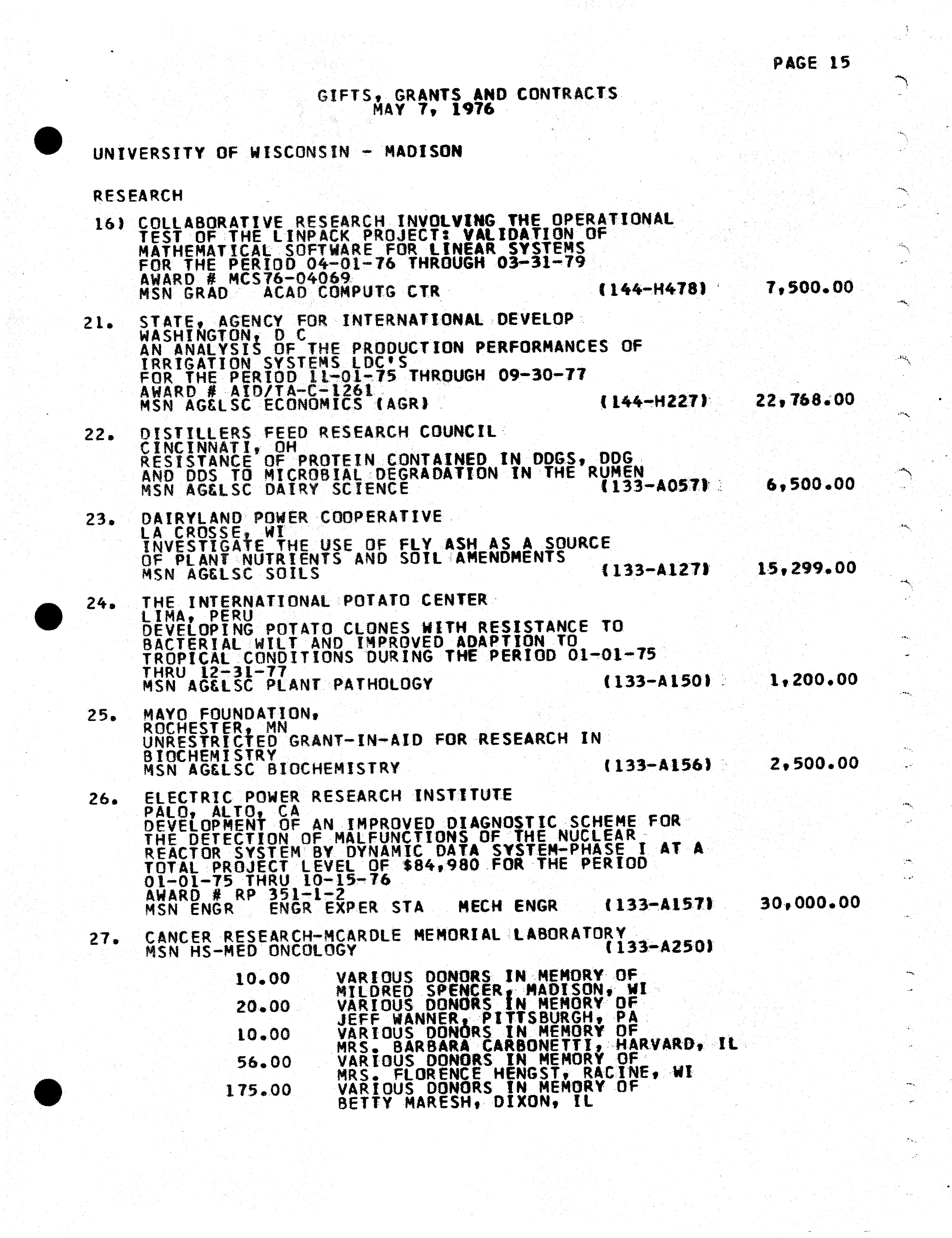 PAGE 15

GIFTS, GRANTS AND CONTRACTS
MAY 7, 1976

UNIVERSITY OF WISCONSIN - MADISON

RESEARCH

16) COLLABORATIVE RESEARCH INVOLVING THE OPERATIONAL TEST OF THE LINPACK PROJECT: VALIDATION OF MATHEMATICAL SOFTWARE FOR LINEAR SYSTEMS FOR THE PERIOD 04-01-76 THROUGH 03-31-79
AWARD # MCS76-04069
MSN GRAD ACAD COMPUTG CTR (144-H478) 7,500.00

21. STATE, AGENCY FOR INTERNATIONAL DEVELOP
WASHINGTON, D C
AN ANALYSIS OF THE PRODUCTION PERFORMANCES OF IRRIGATION SYSTEMS LDC'S
FOR THE PERIOD 11-01-75 THROUGH 09-30-77
AWARD # AID/TA-C-1261
MSN AG&LSC ECONOMICS (AGR) (144-H227) 22,768.00

22. DISTILLERS FEED RESEARCH COUNCIL
CINCINNATI, OH
RESISTANCE OF PROTEIN CONTAINED IN DDGS, DDG AND DDS TO MICROBIAL DEGRADATION IN THE RUMEN
MSN AG&LSC DAIRY SCIENCE (133-A057) 6,500.00

23. DAIRYLAND POWER COOPERATIVE
LA CROSSE, WI
INVESTIGATE THE USE OF FLY ASH AS A SOURCE OF PLANT NUTRIENTS AND SOIL AMENDMENTS
MSN AG&LSC SOILS (133-A127) 15,299.00

24. THE INTERNATIONAL POTATO CENTER
LIMA, PERU
DEVELOPING POTATO CLONES WITH RESISTANCE TO BACTERIAL WILT AND IMPROVED ADAPTION TO TROPICAL CONDITIONS DURING THE PERIOD 01-01-75 THRU 12-31-77
MSN AG&LSC PLANT PATHOLOGY (133-A150) 1,200.00

25. MAYO FOUNDATION,
ROCHESTER, MN
UNRESTRICTED GRANT-IN-AID FOR RESEARCH IN BIOCHEMISTRY
MSN AG&LSC BIOCHEMISTRY (133-A156) 2,500.00

26. ELECTRIC POWER RESEARCH INSTITUTE
PALO, ALTO, CA
DEVELOPMENT OF AN IMPROVED DIAGNOSTIC SCHEME FOR THE DETECTION OF MALFUNCTIONS OF THE NUCLEAR REACTOR SYSTEM BY DYNAMIC DATA SYSTEM-PHASE I AT A TOTAL PROJECT LEVEL OF $84,980 FOR THE PERIOD 01-01-75 THRU 10-15-76
AWARD # RP 351-1-2
MSN ENGR ENGR EXPER STA MECH ENGR (133-A157) 30,000.00

27. CANCER RESEARCH-MCARDLE MEMORIAL LABORATORY
MSN HS-MED ONCOLOGY (133-A250)

10.00 VARIOUS DONORS IN MEMORY OF MILDRED SPENCER, MADISON, WI
20.00 VARIOUS DONORS IN MEMORY OF JEFF WANNER, PITTSBURGH, PA
10.00 VARIOUS DONORS IN MEMORY OF MRS. BARBARA CARBONETTI, HARVARD, IL
56.00 VARIOUS DONORS IN MEMORY OF MRS. FLORENCE HENGST, RACINE, WI
175.00 VARIOUS DONORS IN MEMORY OF BETTY MARESH, DIXON, IL